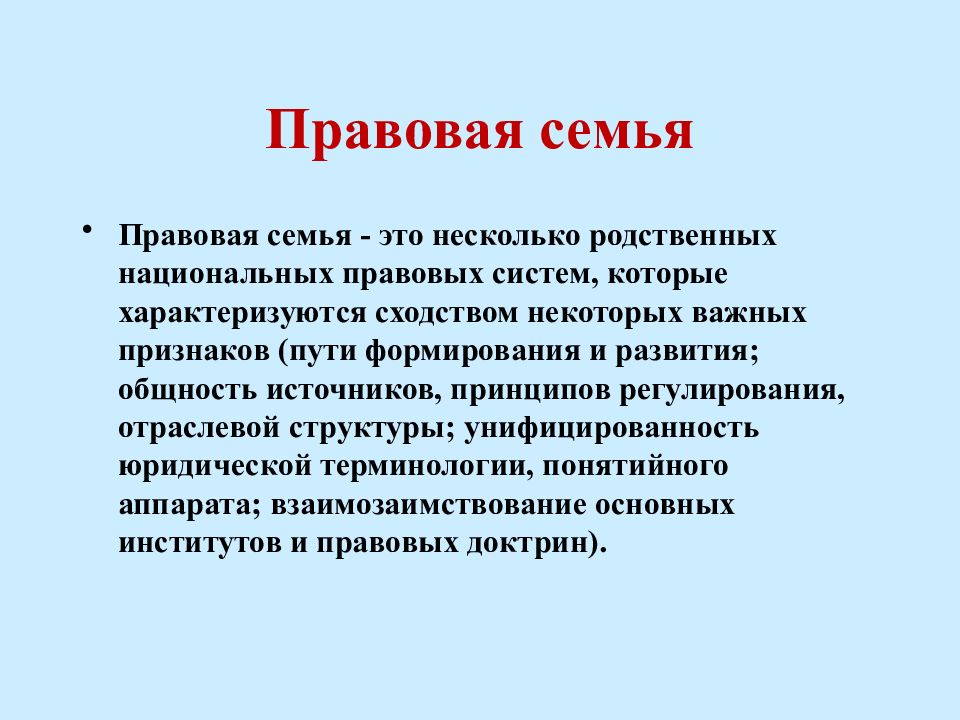 Правовая семья

• Правовая семья - это несколько родственных национальных правовых систем, которые характеризуются сходством некоторых важных признаков (пути формирования и развития; общность источников, принципов регулирования, отраслевой структуры; унифицированность юридической терминологии, понятийного аппарата; взаимозаимствование основных институтов и правовых доктрин).